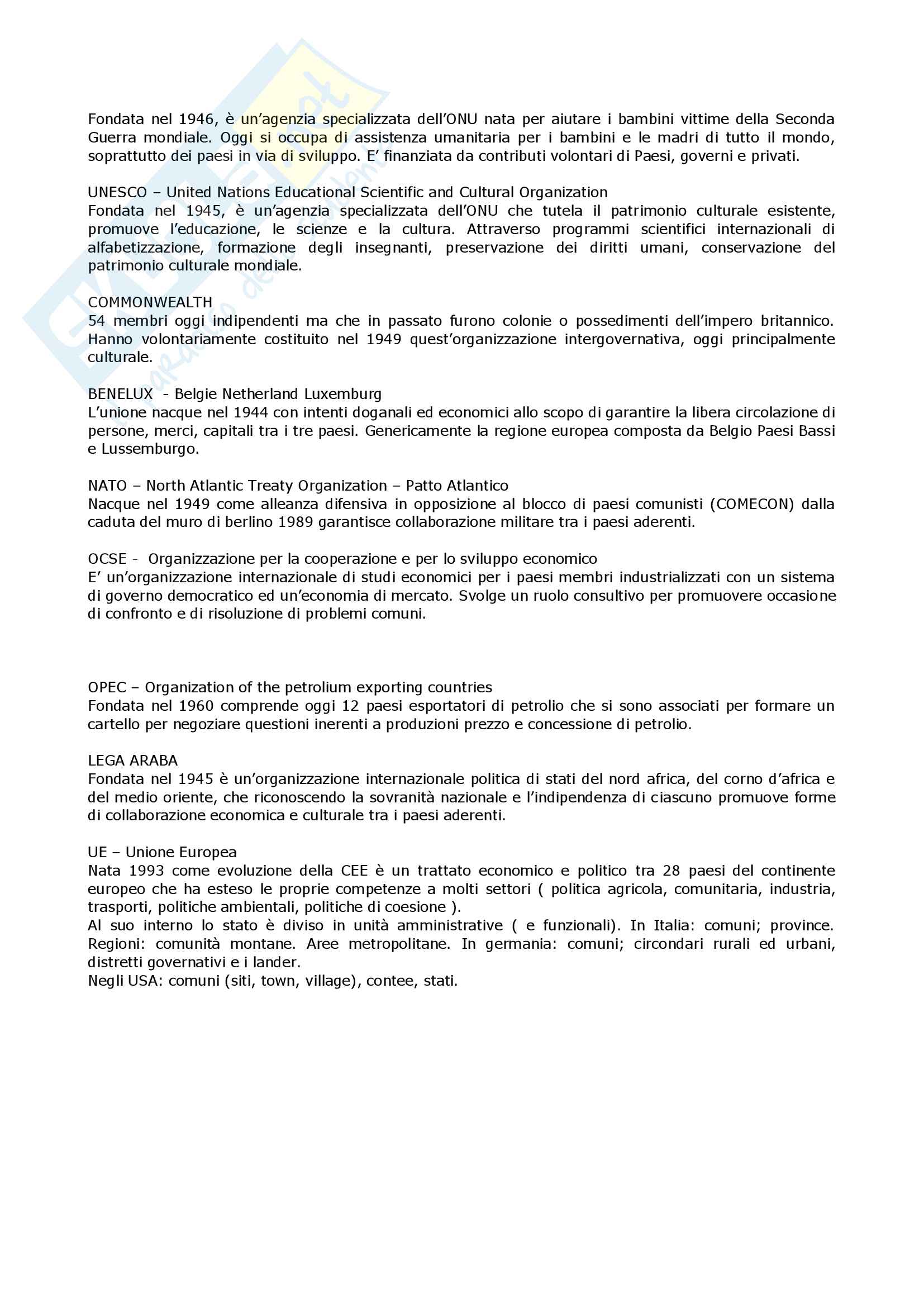 Fondata nel 1946, è un'agenzia specializzata dell'ONU nata per aiutare i bambini vittime della Seconda Guerra mondiale. Oggi si occupa di assistenza umanitaria per i bambini e le madri di tutto il mondo, soprattutto dei paesi in via di sviluppo. E' finanziata da contributi volontari di Paesi, governi e privati.

UNESCO – United Nations Educational Scientific and Cultural Organization
Fondata nel 1945, è un'agenzia specializzata dell'ONU che tutela il patrimonio culturale esistente, promuove l'educazione, le scienze e la cultura. Attraverso programmi scientifici internazionali di alfabetizzazione, formazione degli insegnanti, preservazione dei diritti umani, conservazione del patrimonio culturale mondiale.

COMMONWEALTH
54 membri oggi indipendenti ma che in passato furono colonie o possedimenti dell'impero britannico. Hanno volontariamente costituito nel 1949 quest'organizzazione intergovernativa, oggi principalmente culturale.

BENELUX - Belgie Netherland Luxemburg
L'unione nacque nel 1944 con intenti doganali ed economici allo scopo di garantire la libera circolazione di persone, merci, capitali tra i tre paesi. Genericamente la regione europea composta da Belgio Paesi Bassi e Lussemburgo.

NATO – North Atlantic Treaty Organization – Patto Atlantico
Nacque nel 1949 come alleanza difensiva in opposizione al blocco di paesi comunisti (COMECON) dalla caduta del muro di berlino 1989 garantisce collaborazione militare tra i paesi aderenti.

OCSE - Organizzazione per la cooperazione e per lo sviluppo economico
E' un'organizzazione internazionale di studi economici per i paesi membri industrializzati con un sistema di governo democratico ed un'economia di mercato. Svolge un ruolo consultivo per promuovere occasione di confronto e di risoluzione di problemi comuni.

OPEC – Organization of the petrolium exporting countries
Fondata nel 1960 comprende oggi 12 paesi esportatori di petrolio che si sono associati per formare un cartello per negoziare questioni inerenti a produzioni prezzo e concessione di petrolio.

LEGA ARABA
Fondata nel 1945 è un'organizzazione internazionale politica di stati del nord africa, del corno d'africa e del medio oriente, che riconoscendo la sovranità nazionale e l'indipendenza di ciascuno promuove forme di collaborazione economica e culturale tra i paesi aderenti.

UE – Unione Europea
Nata 1993 come evoluzione della CEE è un trattato economico e politico tra 28 paesi del continente europeo che ha esteso le proprie competenze a molti settori ( politica agricola, comunitaria, industria, trasporti, politiche ambientali, politiche di coesione ).
Al suo interno lo stato è diviso in unità amministrative ( e funzionali). In Italia: comuni; province. Regioni: comunità montane. Aree metropolitane. In germania: comuni; circondari rurali ed urbani, distretti governativi e i lander.
Negli USA: comuni (siti, town, village), contee, stati.